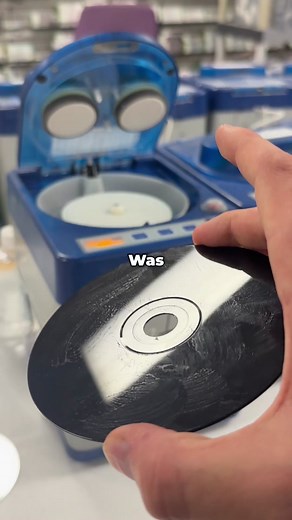 Was